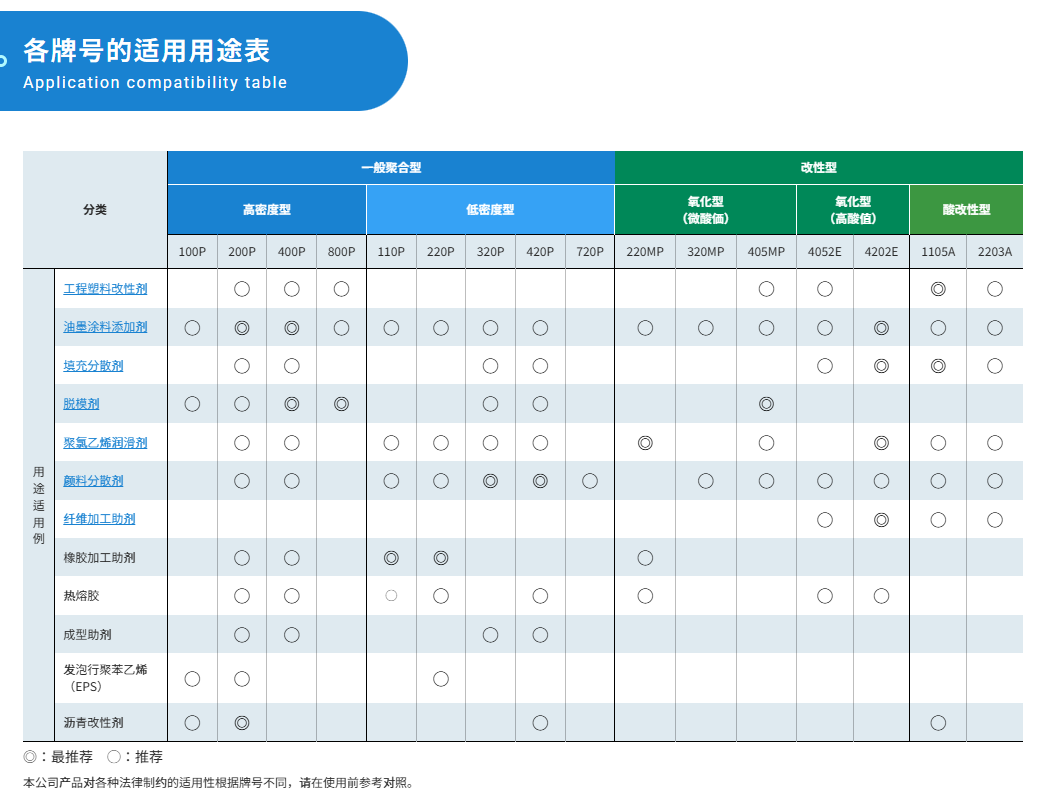 各牌号的适用用途表
Application compatibility table

| 分类 | | 一般聚合型 | | | | | | | | | 改性型 | | | | | | |
|---|---|---|---|---|---|---|---|---|---|---|---|---|---|---|---|---|---|
| | | 高密度型 | | | | 低密度型 | | | | | 氧化型（微酸価） | | | 氧化型（高酸価） | | 酸改性型 | |
| | | 100P | 200P | 400P | 800P | 110P | 220P | 320P | 420P | 720P | 220MP | 320MP | 405MP | 4052E | 4202E | 1105A | 2203A |
| 用途适用例 | 工程塑料改性剂 | | ○ | ○ | ○ | | | | | | | | ○ | ○ | | ◎ | ○ |
| | 油墨涂料添加剂 | ○ | ◎ | ◎ | ○ | ○ | ○ | ○ | ○ | | ○ | ○ | ○ | ○ | ◎ | ○ | ○ |
| | 填充分散剂 | | ○ | ○ | | | | ○ | ○ | | | | | ○ | ◎ | ◎ | ○ |
| | 脱模剂 | ○ | ○ | ◎ | ◎ | | | ○ | ○ | | | | ◎ | | | | |
| | 聚氯乙烯润滑剂 | | ○ | ○ | | ○ | ○ | ○ | ○ | | ◎ | | ○ | | ◎ | ○ | ○ |
| | 颜料分散剂 | | ○ | ○ | | ○ | ○ | ◎ | ◎ | ○ | | ○ | ○ | ○ | ○ | ○ | ○ |
| | 纤维加工助剂 | | | | | | | | | | | | | ○ | ◎ | ○ | ○ |
| | 橡胶加工助剂 | | ○ | ○ | | ◎ | ◎ | | | | ○ | | | | | | |
| | 热熔胶 | | ○ | ○ | | ○ | ○ | | ○ | | ○ | | | ○ | ○ | | |
| | 成型助剂 | | ○ | ○ | | | | ○ | ○ | | | | | | | | |
| | 发泡行聚苯乙烯（EPS） | ○ | ○ | | | | ○ | | | | | | | | | | |
| | 沥青改性剂 | ○ | ◎ | | | | | | ○ | | | | | | | ○ | |

◎：最推荐 ○：推荐

本公司产品对各种法律制约的适用性根据牌号不同，请在使用前参考对照。